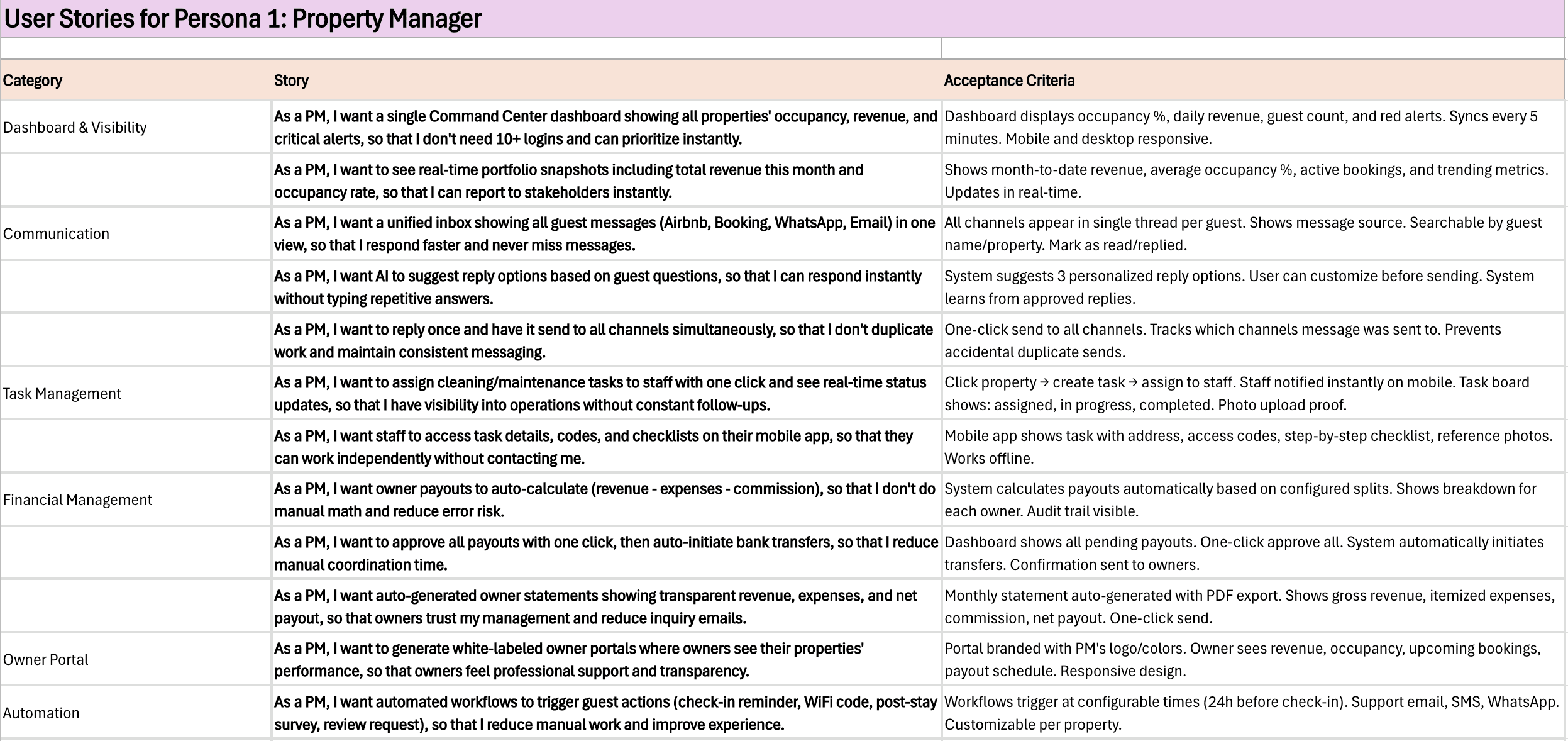 User Stories for Persona 1: Property Manager

| Category | Story | Acceptance Criteria |
|---|---|---|
| Dashboard & Visibility | As a PM, I want a single Command Center dashboard showing all properties' occupancy, revenue, and critical alerts, so that I don't need 10+ logins and can prioritize instantly. | Dashboard displays occupancy %, daily revenue, guest count, and red alerts. Syncs every 5 minutes. Mobile and desktop responsive. |
| | As a PM, I want to see real-time portfolio snapshots including total revenue this month and occupancy rate, so that I can report to stakeholders instantly. | Shows month-to-date revenue, average occupancy %, active bookings, and trending metrics. Updates in real-time. |
| Communication | As a PM, I want a unified inbox showing all guest messages (Airbnb, Booking, WhatsApp, Email) in one view, so that I respond faster and never miss messages. | All channels appear in single thread per guest. Shows message source. Searchable by guest name/property. Mark as read/replied. |
| | As a PM, I want AI to suggest reply options based on guest questions, so that I can respond instantly without typing repetitive answers. | System suggests 3 personalized reply options. User can customize before sending. System learns from approved replies. |
| | As a PM, I want to reply once and have it send to all channels simultaneously, so that I don't duplicate work and maintain consistent messaging. | One-click send to all channels. Tracks which channels message was sent to. Prevents accidental duplicate sends. |
| Task Management | As a PM, I want to assign cleaning/maintenance tasks to staff with one click and see real-time status updates, so that I have visibility into operations without constant follow-ups. | Click property → create task → assign to staff. Staff notified instantly on mobile. Task board shows: assigned, in progress, completed. Photo upload proof. |
| | As a PM, I want staff to access task details, codes, and checklists on their mobile app, so that they can work independently without contacting me. | Mobile app shows task with address, access codes, step-by-step checklist, reference photos. Works offline. |
| Financial Management | As a PM, I want owner payouts to auto-calculate (revenue - expenses - commission), so that I don't do manual math and reduce error risk. | System calculates payouts automatically based on configured splits. Shows breakdown for each owner. Audit trail visible. |
| | As a PM, I want to approve all payouts with one click, then auto-initiate bank transfers, so that I reduce manual coordination time. | Dashboard shows all pending payouts. One-click approve all. System automatically initiates transfers. Confirmation sent to owners. |
| | As a PM, I want auto-generated owner statements showing transparent revenue, expenses, and net payout, so that owners trust my management and reduce inquiry emails. | Monthly statement auto-generated with PDF export. Shows gross revenue, itemized expenses, commission, net payout. One-click send. |
| Owner Portal | As a PM, I want to generate white-labeled owner portals where owners see their properties' performance, so that owners feel professional support and transparency. | Portal branded with PM's logo/colors. Owner sees revenue, occupancy, upcoming bookings, payout schedule. Responsive design. |
| Automation | As a PM, I want automated workflows to trigger guest actions (check-in reminder, WiFi code, post-stay survey, review request), so that I reduce manual work and improve experience. | Workflows trigger at configurable times (24h before check-in). Support email, SMS, WhatsApp. Customizable per property. |